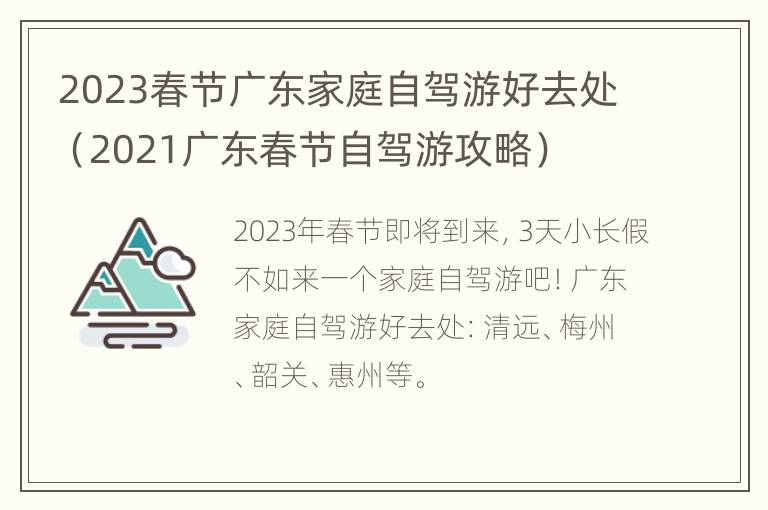 2023春节广东家庭自驾游好去处（2021广东春节自驾游攻略）

2023年春节即将到来, 3天小长假不如来一个家庭自驾游吧! 广东家庭自驾游好去处: 清远、梅州、韶关、惠州等。